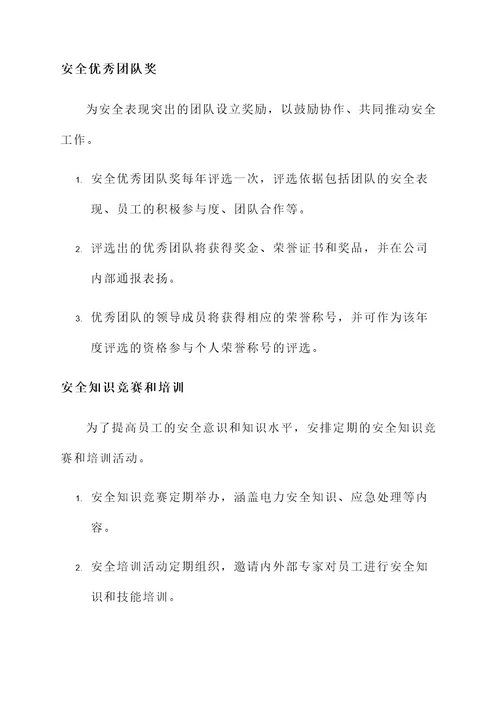 安全优秀团队奖

为安全表现突出的团队设立奖励，以鼓励协作、共同推动安全工作。

1. 安全优秀团队奖每年评选一次，评选依据包括团队的安全表现、员工的积极参与度、团队合作等。

2. 评选出的优秀团队将获得奖金、荣誉证书和奖品，并在公司内部通报表扬。

3. 优秀团队的领导成员将获得相应的荣誉称号，并可作为该年度评选的资格参与个人荣誉称号的评选。

安全知识竞赛和培训

为了提高员工的安全意识和知识水平，安排定期的安全知识竞赛和培训活动。

1. 安全知识竞赛定期举办，涵盖电力安全知识、应急处理等内容。

2. 安全培训活动定期组织，邀请内外部专家对员工进行安全知识和技能培训。